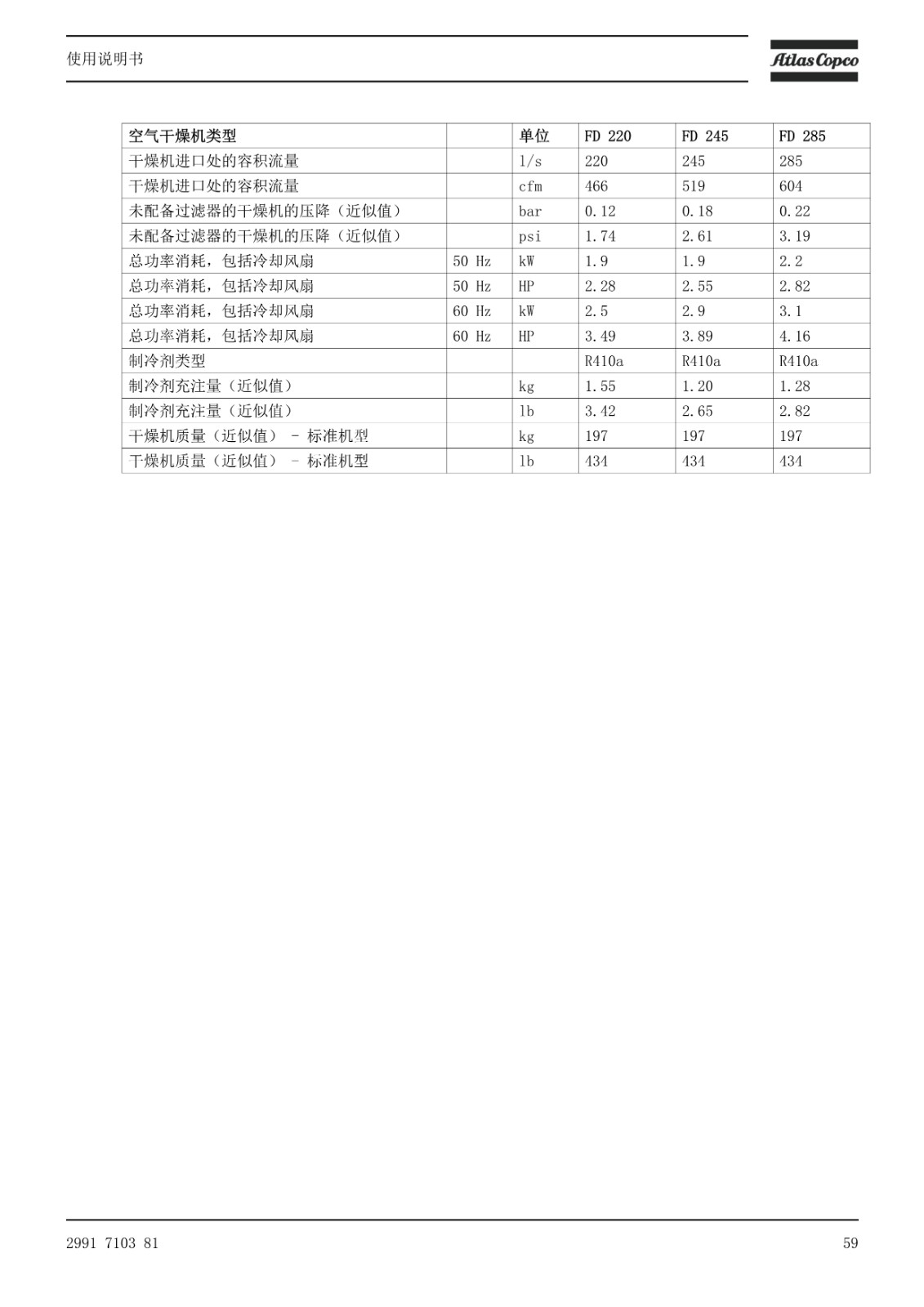 使用说明书

Atlas Copco

| 空气干燥机类型 | | 单位 | FD 220 | FD 245 | FD 285 |
|---|---|---|---|---|---|
| 干燥机进口处的容积流量 | | l/s | 220 | 245 | 285 |
| 干燥机进口处的容积流量 | | cfm | 466 | 519 | 604 |
| 未配备过滤器的干燥机的压降（近似值） | | bar | 0.12 | 0.18 | 0.22 |
| 未配备过滤器的干燥机的压降（近似值） | | psi | 1.74 | 2.61 | 3.19 |
| 总功率消耗，包括冷却风扇 | 50 Hz | kW | 1.9 | 1.9 | 2.2 |
| 总功率消耗，包括冷却风扇 | 50 Hz | HP | 2.28 | 2.55 | 2.82 |
| 总功率消耗，包括冷却风扇 | 60 Hz | kW | 2.5 | 2.9 | 3.1 |
| 总功率消耗，包括冷却风扇 | 60 Hz | HP | 3.49 | 3.89 | 4.16 |
| 制冷剂类型 | | | R410a | R410a | R410a |
| 制冷剂充注量（近似值） | | kg | 1.55 | 1.20 | 1.28 |
| 制冷剂充注量（近似值） | | lb | 3.42 | 2.65 | 2.82 |
| 干燥机质量（近似值） - 标准机型 | | kg | 197 | 197 | 197 |
| 干燥机质量（近似值） - 标准机型 | | lb | 434 | 434 | 434 |

2991 7103 81

59